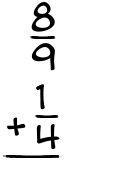 $\frac{8}{9}$

$+\frac{1}{4}$